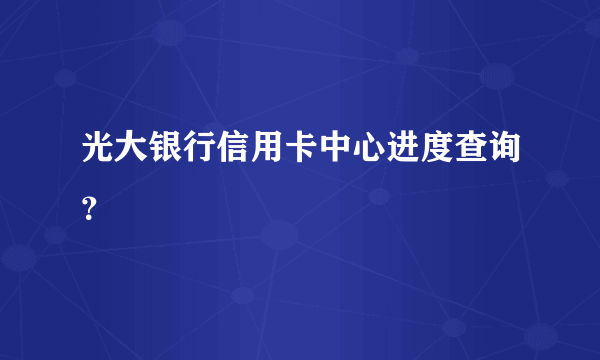 光大银行信用卡中心进度查询？